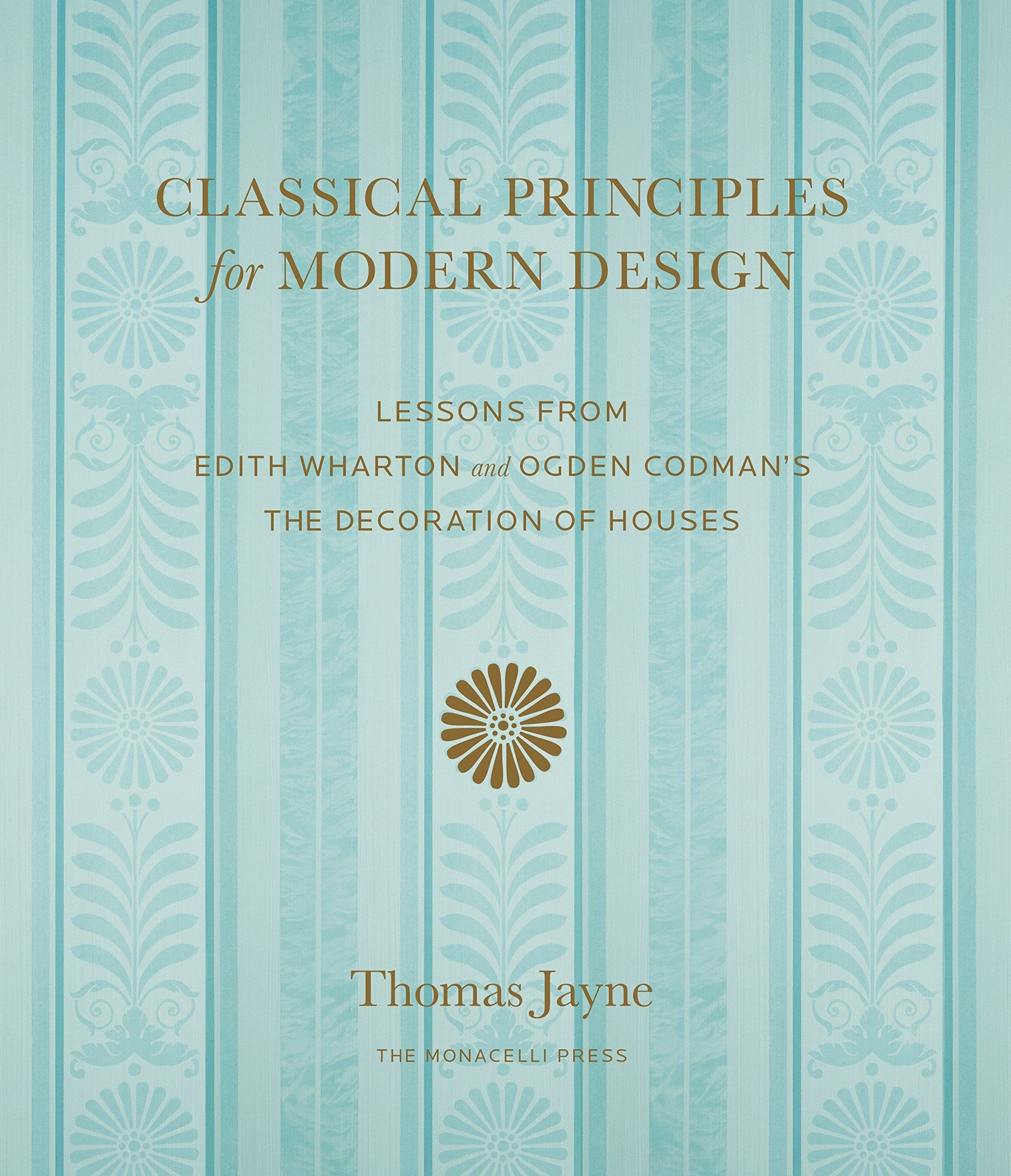 CLASSICAL PRINCIPLES
for MODERN DESIGN

LESSONS FROM
EDITH WHARTON and OGDEN CODMAN'S
THE DECORATION OF HOUSES

Thomas Jayne

THE MONACELLI PRESS